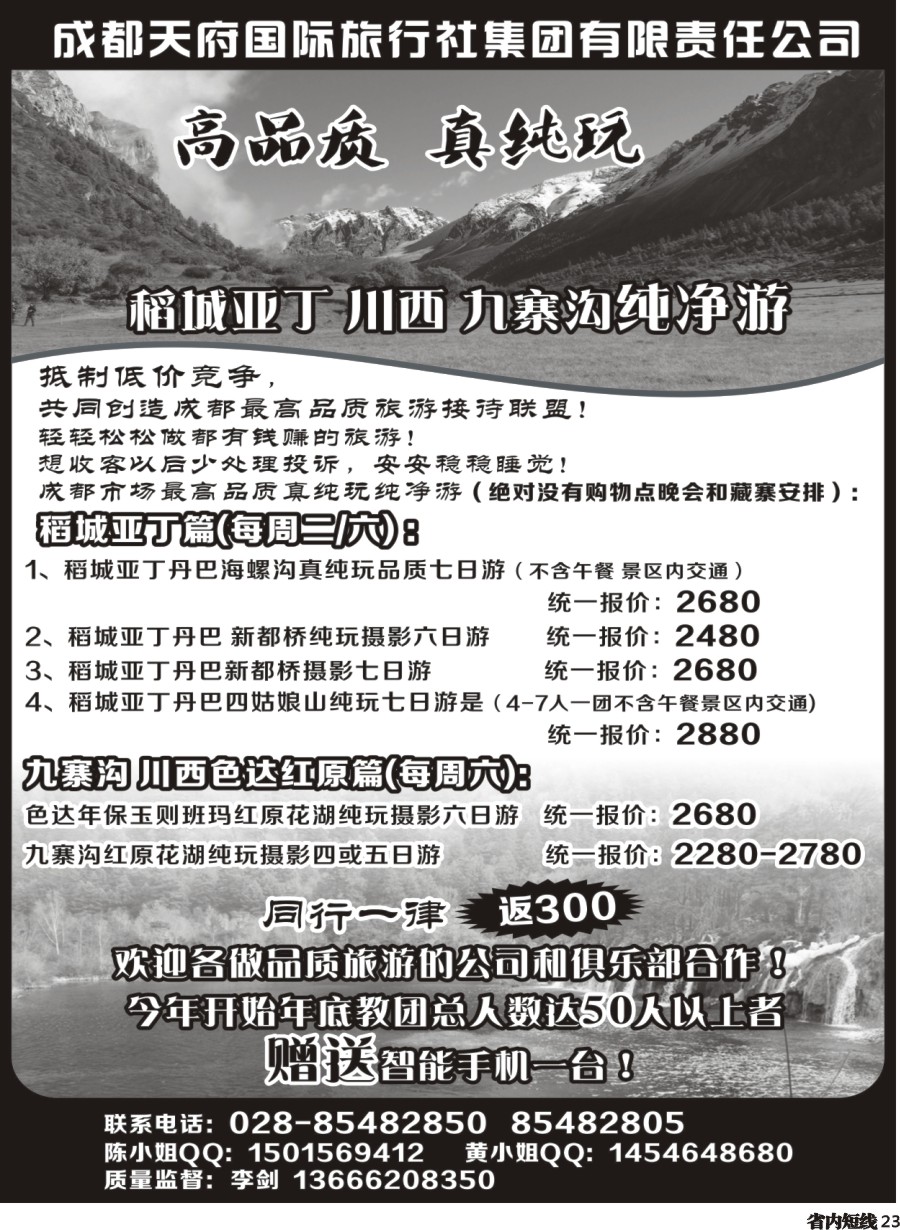 成都天府国际旅行社集团有限责任公司

高品质 真纯玩

稻城亚丁 川西 九寨沟纯净游

抵制低价竞争，
共同创造成都最高品质旅游接待联盟！
轻轻松松做都有钱赚的旅游！
想收客以后少处理投诉，安安稳稳睡觉！
成都市场最高品质真纯玩纯净游（绝对没有购物点晚会和藏寨安排）：

稻城亚丁篇(每周二/六)：

1、稻城亚丁丹巴海螺沟真纯玩品质七日游（不含午餐 景区内交通）
统一报价：2680
2、稻城亚丁丹巴 新都桥纯玩摄影六日游 统一报价：2480
3、稻城亚丁丹巴新都桥摄影七日游 统一报价：2680
4、稻城亚丁丹巴四姑娘山纯玩七日游是（4-7人一团不含午餐景区内交通）
统一报价：2880

九寨沟 川西色达红原篇(每周六)：

色达年保玉则班玛红原花湖纯玩摄影六日游 统一报价：2680
九寨沟红原花湖纯玩摄影四或五日游 统一报价：2280-2780

同行一律 返300

欢迎各做品质旅游的公司和俱乐部合作！
今年开始年底教团总人数达50人以上者
赠送智能手机一台！

联系电话：028-85482850 85482805
陈小姐QQ：1501569412 黄小姐QQ：1454648680
质量监督：李剑 13666208350

省内短线 23